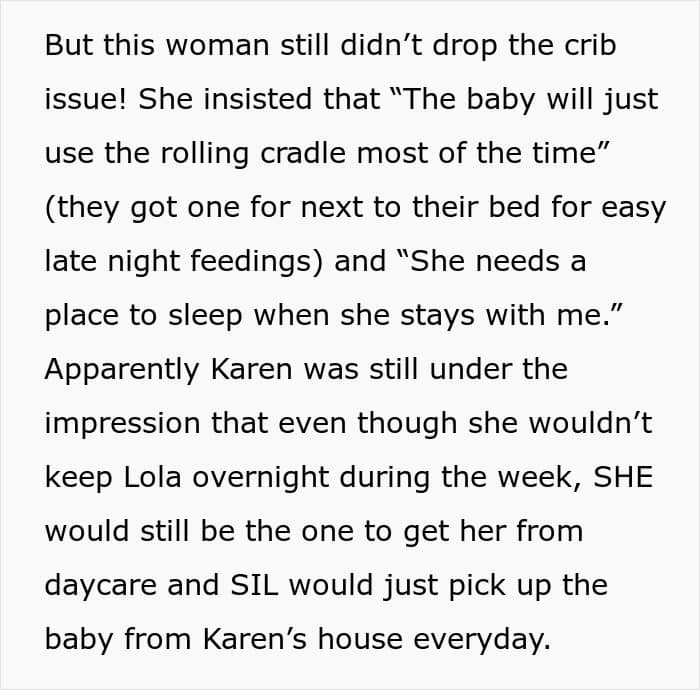 But this woman still didn't drop the crib issue! She insisted that "The baby will just use the rolling cradle most of the time" (they got one for next to their bed for easy late night feedings) and "She needs a place to sleep when she stays with me." Apparently Karen was still under the impression that even though she wouldn't keep Lola overnight during the week, SHE would still be the one to get her from daycare and SIL would just pick up the baby from Karen's house everyday.